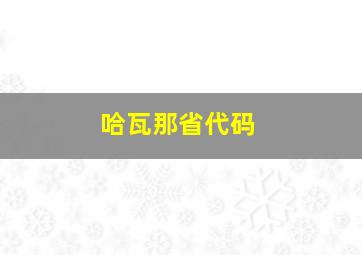 哈瓦那省代码